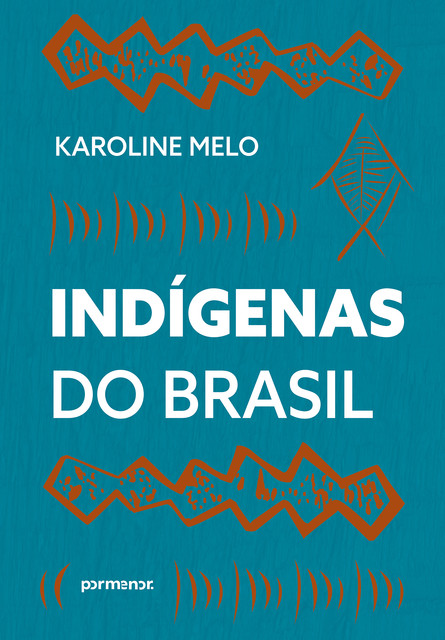 KAROLINE MELO

INDÍGENAS
DO BRASIL

pormenor.